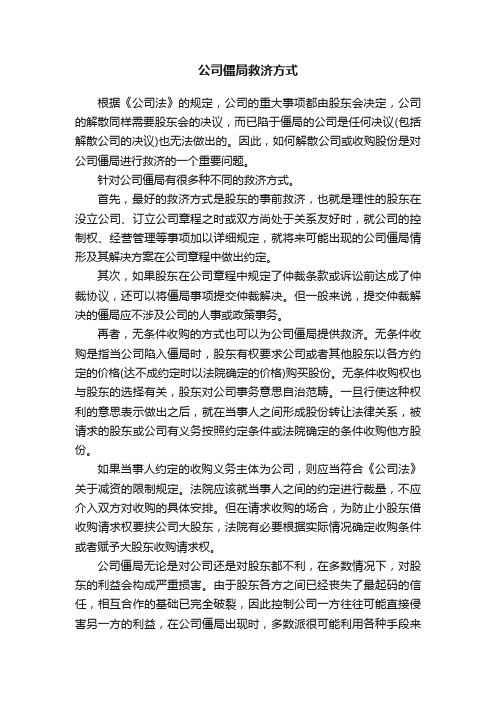 公司僵局救济方式

根据《公司法》的规定，公司的重大事项都由股东会决定，公司的解散同样需要股东会的决议，而已陷于僵局的公司是任何决议(包括解散公司的决议)也无法做出的。因此，如何解散公司或收购股份是对公司僵局进行救济的一个重要问题。

针对公司僵局有很多种不同的救济方式。

首先，最好的救济方式是股东的事前救济，也就是理性的股东在设立公司、订立公司章程之时或双方尚处于关系友好时，就公司的控制权、经营管理等事项加以详细规定，就将来可能出现的公司僵局情形及其解决方案在公司章程中做出约定。

其次，如果股东在公司章程中规定了仲裁条款或诉讼前达成了仲裁协议，还可以将僵局事项提交仲裁解决。但一般来说，提交仲裁解决的僵局应不涉及公司的人事或政策事务。

再者，无条件收购的方式也可以为公司僵局提供救济。无条件收购是指当公司陷入僵局时，股东有权要求公司或者其他股东以各方约定的价格(达不成约定时以法院确定的价格)购买股份。无条件收购权也与股东的选择有关，股东对公司事务意思自治范畴。一旦行使这种权利的意思表示做出之后，就在当事人之间形成股份转让法律关系，被请求的股东或公司有义务按照约定条件或法院确定的条件收购他方股份。

如果当事人约定的收购义务主体为公司，则应当符合《公司法》关于减资的限制规定。法院应该就当事人之间的约定进行裁量，不应介入双方对收购的具体安排。但在请求收购的场合，为防止小股东借收购请求权要挟公司大股东，法院有必要根据实际情况确定收购条件或者赋予大股东收购请求权。

公司僵局无论是对公司还是对股东都不利，在多数情况下，对股东的利益会构成严重损害。由于股东各方之间已经丧失了最起码的信任，相互合作的基础已完全破裂，因此控制公司一方往往可能直接侵害另一方的利益，在公司僵局出现时，多数派很可能利用各种手段来